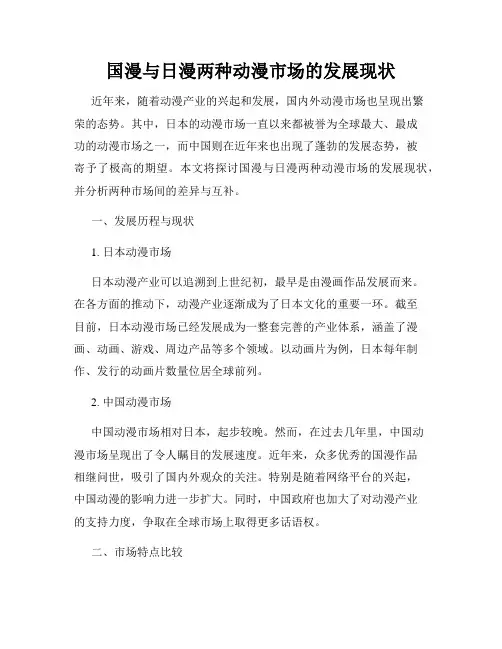 国漫与日漫两种动漫市场的发展现状

近年来，随着动漫产业的兴起和发展，国内外动漫市场也呈现出繁荣的态势。其中，日本的动漫市场一直以来都被誉为全球最大、最成功的动漫市场之一，而中国则在近年来也出现了蓬勃的发展态势，被寄予了极高的期望。本文将探讨国漫与日漫两种动漫市场的发展现状，并分析两种市场间的差异与互补。

一、发展历程与现状

1. 日本动漫市场

日本动漫产业可以追溯到上世纪初，最早是由漫画作品发展而来。在各方面的推动下，动漫产业逐渐成为了日本文化的重要一环。截至目前，日本动漫市场已经发展成为一整套完善的产业体系，涵盖了漫画、动画、游戏、周边产品等多个领域。以动画片为例，日本每年制作、发行的动画片数量位居全球前列。

2. 中国动漫市场

中国动漫市场相对日本，起步较晚。然而，在过去几年里，中国动漫市场呈现出了令人瞩目的发展速度。近年来，众多优秀的国漫作品相继问世，吸引了国内外观众的关注。特别是随着网络平台的兴起，中国动漫的影响力进一步扩大。同时，中国政府也加大了对动漫产业的支持力度，争取在全球市场上取得更多话语权。

二、市场特点比较